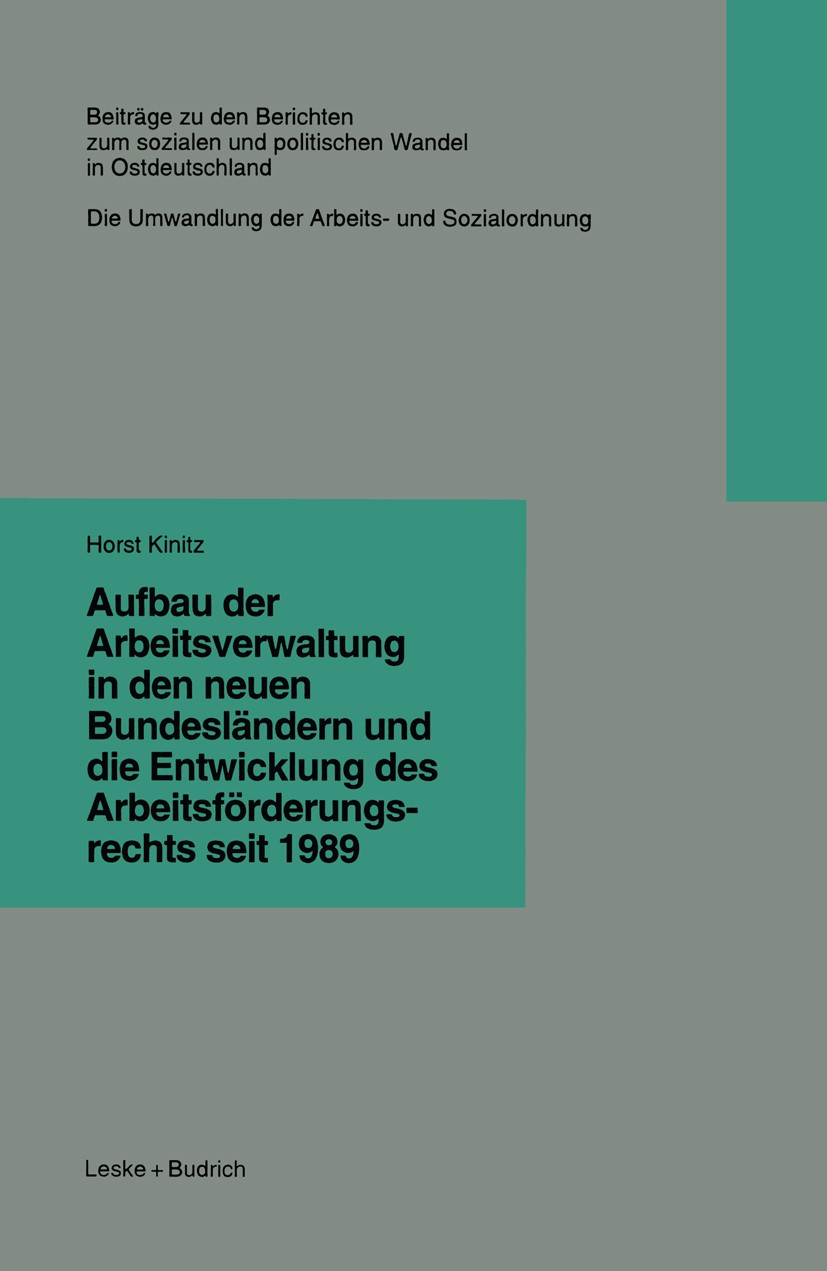 Beiträge zu den Berichten zum sozialen und politischen Wandel in Ostdeutschland

Die Umwandlung der Arbeits- und Sozialordnung

Horst Kinitz

Aufbau der Arbeitsverwaltung in den neuen Bundesländern und die Entwicklung des Arbeitsförderungsrechts seit 1989

Leske + Budrich